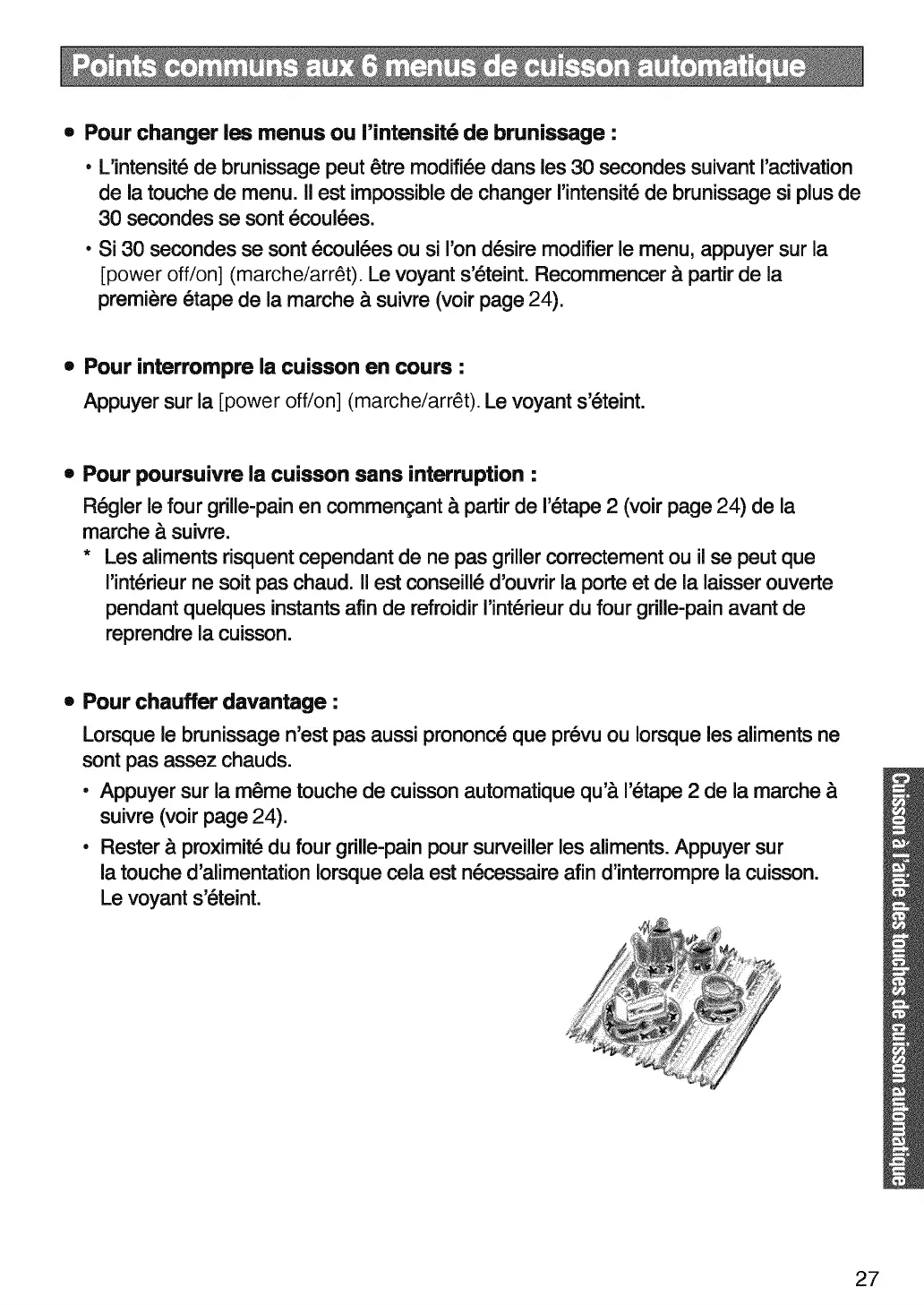 Points communs aux 6 menus de cuisson automatique

• Pour changer les menus ou l'intensité de brunissage :

• L'intensité de brunissage peut être modifiée dans les 30 secondes suivant l'activation de la touche de menu. Il est impossible de changer l'intensité de brunissage si plus de 30 secondes se sont écoulées.

• Si 30 secondes se sont écoulées ou si l'on désire modifier le menu, appuyer sur la [power off/on] (marche/arrêt). Le voyant s'éteint. Recommencer à partir de la première étape de la marche à suivre (voir page 24).

• Pour interrompre la cuisson en cours :

Appuyer sur la [power off/on] (marche/arrêt). Le voyant s'éteint.

• Pour poursuivre la cuisson sans interruption :

Régler le four grille-pain en commençant à partir de l'étape 2 (voir page 24) de la marche à suivre.

* Les aliments risquent cependant de ne pas griller correctement ou il se peut que l'intérieur ne soit pas chaud. Il est conseillé d'ouvrir la porte et de la laisser ouverte pendant quelques instants afin de refroidir l'intérieur du four grille-pain avant de reprendre la cuisson.

• Pour chauffer davantage :

Lorsque le brunissage n'est pas aussi prononcé que prévu ou lorsque les aliments ne sont pas assez chauds.

• Appuyer sur la même touche de cuisson automatique qu'à l'étape 2 de la marche à suivre (voir page 24).

• Rester à proximité du four grille-pain pour surveiller les aliments. Appuyer sur la touche d'alimentation lorsque cela est nécessaire afin d'interrompre la cuisson. Le voyant s'éteint.

Cuisson à l'aide des touches de cuisson automatique

27